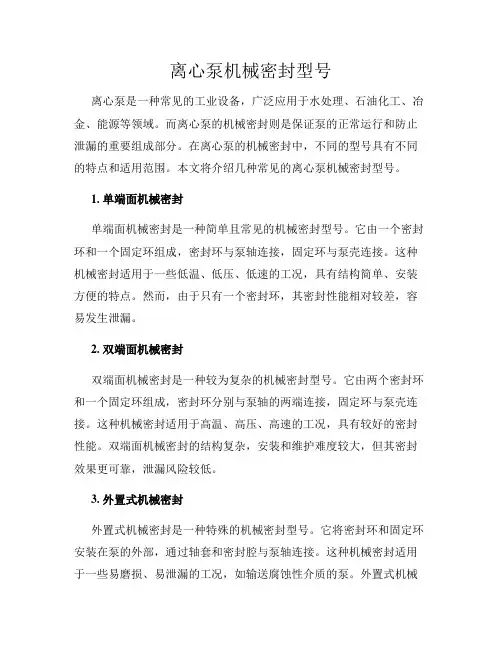 离心泵机械密封型号

离心泵是一种常见的工业设备，广泛应用于水处理、石油化工、冶金、能源等领域。而离心泵的机械密封则是保证泵的正常运行和防止泄漏的重要组成部分。在离心泵的机械密封中，不同的型号具有不同的特点和适用范围。本文将介绍几种常见的离心泵机械密封型号。

1. 单端面机械密封

单端面机械密封是一种简单且常见的机械密封型号。它由一个密封环和一个固定环组成，密封环与泵轴连接，固定环与泵壳连接。这种机械密封适用于一些低温、低压、低速的工况，具有结构简单、安装方便的特点。然而，由于只有一个密封环，其密封性能相对较差，容易发生泄漏。

2. 双端面机械密封

双端面机械密封是一种较为复杂的机械密封型号。它由两个密封环和一个固定环组成，密封环分别与泵轴的两端连接，固定环与泵壳连接。这种机械密封适用于高温、高压、高速的工况，具有较好的密封性能。双端面机械密封的结构复杂，安装和维护难度较大，但其密封效果更可靠，泄漏风险较低。

3. 外置式机械密封

外置式机械密封是一种特殊的机械密封型号。它将密封环和固定环安装在泵的外部，通过轴套和密封腔与泵轴连接。这种机械密封适用于一些易磨损、易泄漏的工况，如输送腐蚀性介质的泵。外置式机械